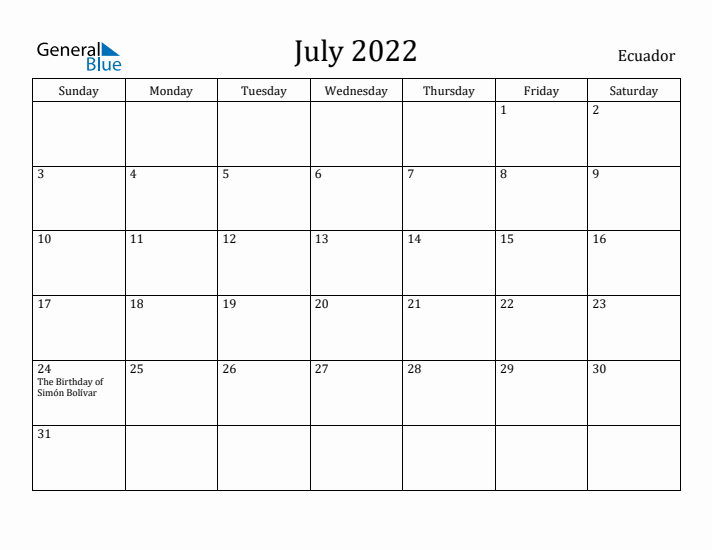 General Blue

July 2022

Ecuador

| Sunday | Monday | Tuesday | Wednesday | Thursday | Friday | Saturday |
|---|---|---|---|---|---|---|
| | | | | | 1 | 2 |
| 3 | 4 | 5 | 6 | 7 | 8 | 9 |
| 10 | 11 | 12 | 13 | 14 | 15 | 16 |
| 17 | 18 | 19 | 20 | 21 | 22 | 23 |
| 24 The Birthday of Simón Bolívar | 25 | 26 | 27 | 28 | 29 | 30 |
| 31 | | | | | | |